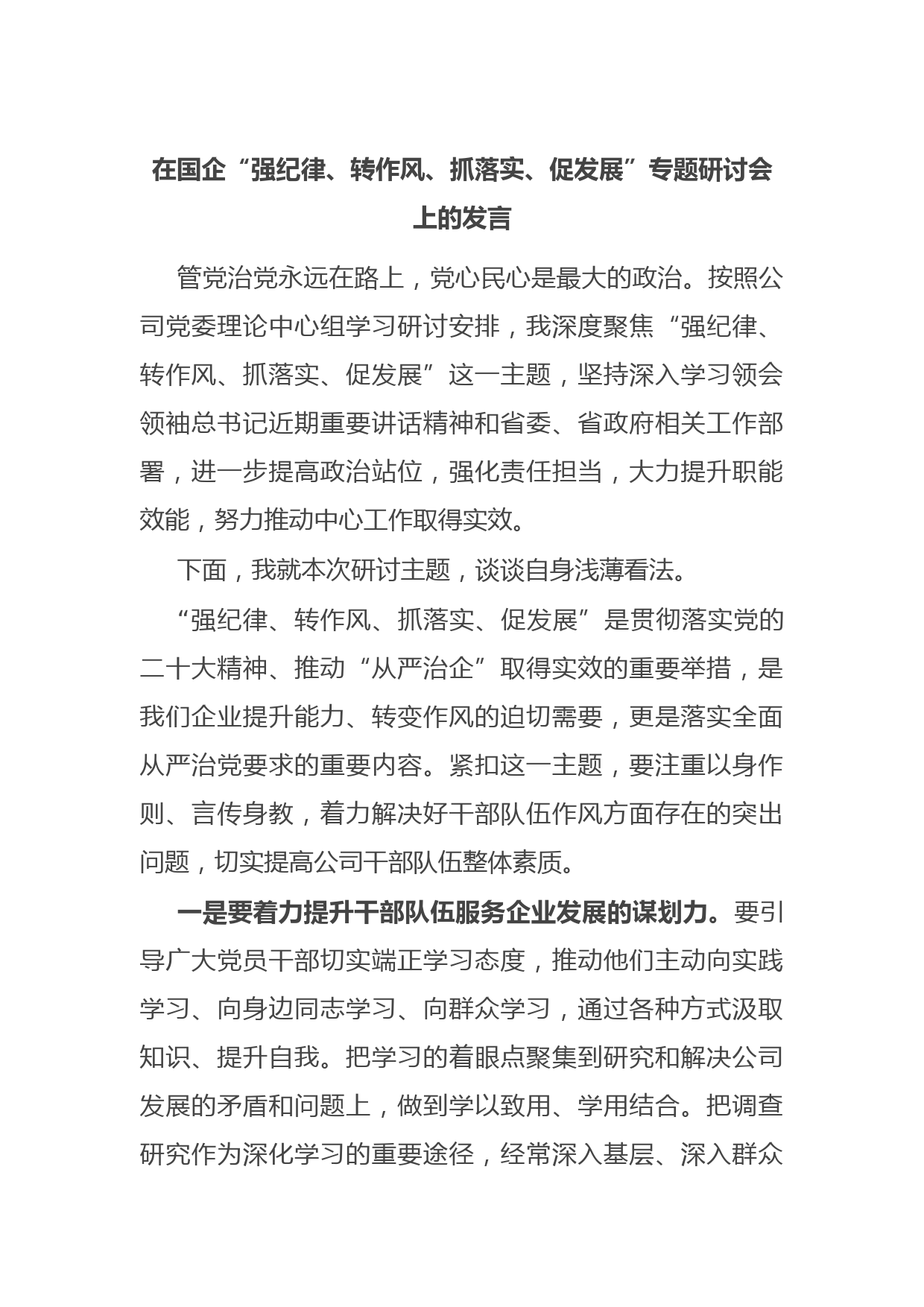 在国企“强纪律、转作风、抓落实、促发展”专题研讨会上的发言

管党治党永远在路上，党心民心是最大的政治。按照公司党委理论中心组学习研讨安排，我深度聚焦“强纪律、转作风、抓落实、促发展”这一主题，坚持深入学习领会领袖总书记近期重要讲话精神和省委、省政府相关工作部署，进一步提高政治站位，强化责任担当，大力提升职能效能，努力推动中心工作取得实效。

下面，我就本次研讨主题，谈谈自身浅薄看法。

“强纪律、转作风、抓落实、促发展”是贯彻落实党的二十大精神、推动“从严治企”取得实效的重要举措，是我们企业提升能力、转变作风的迫切需要，更是落实全面从严治党要求的重要内容。紧扣这一主题，要注重以身作则、言传身教，着力解决好干部队伍作风方面存在的突出问题，切实提高公司干部队伍整体素质。

一是要着力提升干部队伍服务企业发展的谋划力。要引导广大党员干部切实端正学习态度，推动他们主动向实践学习、向身边同志学习、向群众学习，通过各种方式汲取知识、提升自我。把学习的着眼点聚集到研究和解决公司发展的矛盾和问题上，做到学以致用、学用结合。把调查研究作为深化学习的重要途径，经常深入基层、深入群众